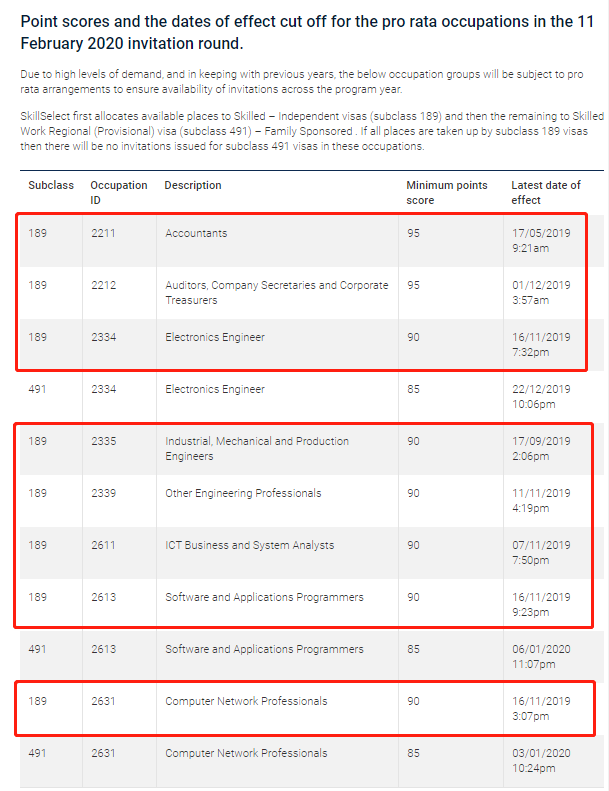 Point scores and the dates of effect cut off for the pro rata occupations in the 11 February 2020 invitation round.

Due to high levels of demand, and in keeping with previous years, the below occupation groups will be subject to pro rata arrangements to ensure availability of invitations across the program year.

SkillSelect first allocates available places to Skilled – Independent visas (subclass 189) and then the remaining to Skilled Work Regional (Provisional) visa (subclass 491) – Family Sponsored . If all places are taken up by subclass 189 visas then there will be no invitations issued for subclass 491 visas in these occupations.

| Subclass | Occupation ID | Description | Minimum points score | Latest date of effect |
|---|---|---|---|---|
| 189 | 2211 | Accountants | 95 | 17/05/2019 9:21am |
| 189 | 2212 | Auditors, Company Secretaries and Corporate Treasurers | 95 | 01/12/2019 3:57am |
| 189 | 2334 | Electronics Engineer | 90 | 16/11/2019 7:32pm |
| 491 | 2334 | Electronics Engineer | 85 | 22/12/2019 10:06pm |
| 189 | 2335 | Industrial, Mechanical and Production Engineers | 90 | 17/09/2019 2:06pm |
| 189 | 2339 | Other Engineering Professionals | 90 | 11/11/2019 4:19pm |
| 189 | 2611 | ICT Business and System Analysts | 90 | 07/11/2019 7:50pm |
| 189 | 2613 | Software and Applications Programmers | 90 | 16/11/2019 9:23pm |
| 491 | 2613 | Software and Applications Programmers | 85 | 06/01/2020 11:07pm |
| 189 | 2631 | Computer Network Professionals | 90 | 16/11/2019 3:07pm |
| 491 | 2631 | Computer Network Professionals | 85 | 03/01/2020 10:24pm |